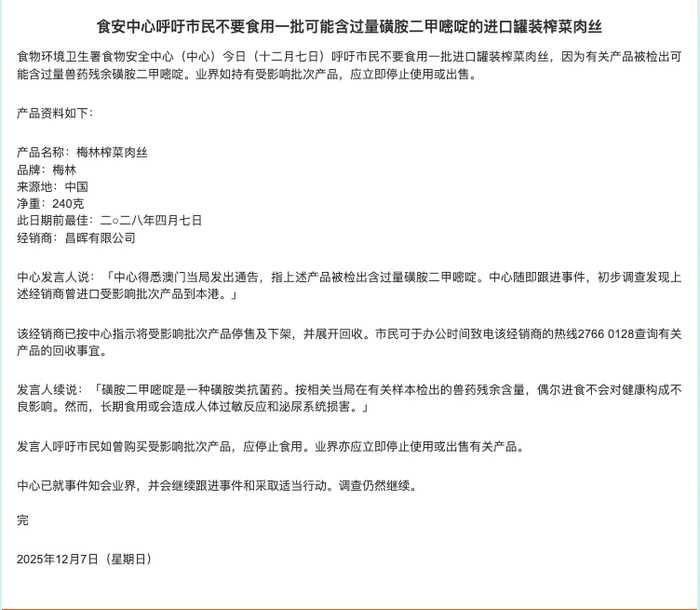 食安中心呼吁市民不要食用一批可能含过量磺胺二甲嘧啶的进口罐装榨菜肉丝

食物环境卫生署食物安全中心（中心）今日（十二月七日）呼吁市民不要食用一批进口罐装榨菜肉丝，因为有关产品被检出可能含过量兽药残余磺胺二甲嘧啶。业界如持有受影响批次产品，应立即停止使用或出售。

产品资料如下：

产品名称：梅林榨菜肉丝
品牌：梅林
来源地：中国
净重：240克
此日期前最佳：二○二八年四月七日
经销商：昌晖有限公司

中心发言人说：「中心得悉澳门当局发出通告，指上述产品被检出含过量磺胺二甲嘧啶。中心随即跟进事件，初步调查发现上述经销商曾进口受影响批次产品到本港。」

该经销商已按中心指示将受影响批次产品停售及下架，并展开回收。市民可于办公时间致电该经销商的热线2766 0128查询有关产品的回收事宜。

发言人续说：「磺胺二甲嘧啶是一种磺胺类抗菌药。按相关当局在有关样本检出的兽药残余含量，偶尔进食不会对健康构成不良影响。然而，长期食用或会造成人体过敏反应和泌尿系统损害。」

发言人呼吁市民如曾购买受影响批次产品，应停止食用。业界亦应立即停止使用或出售有关产品。

中心已就事件知会业界，并会继续跟进事件和采取适当行动。调查仍然继续。

完

2025年12月7日（星期日）